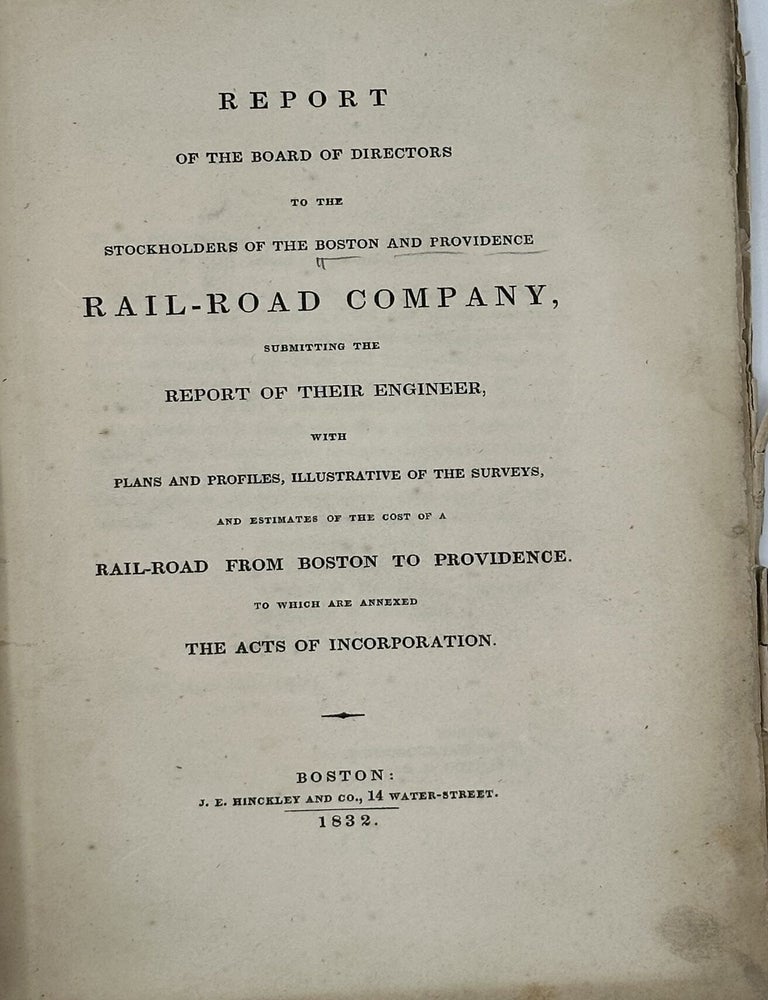 REPORT

OF THE BOARD OF DIRECTORS

TO THE

STOCKHOLDERS OF THE BOSTON AND PROVIDENCE

RAIL-ROAD COMPANY,

SUBMITTING THE

REPORT OF THEIR ENGINEER,

WITH

PLANS AND PROFILES, ILLUSTRATIVE OF THE SURVEYS,

AND ESTIMATES OF THE COST OF A

RAIL-ROAD FROM BOSTON TO PROVIDENCE.

TO WHICH ARE ANNEXED

THE ACTS OF INCORPORATION.

BOSTON:

J. E. HINCKLEY AND CO., 14 WATER-STREET.

1832.